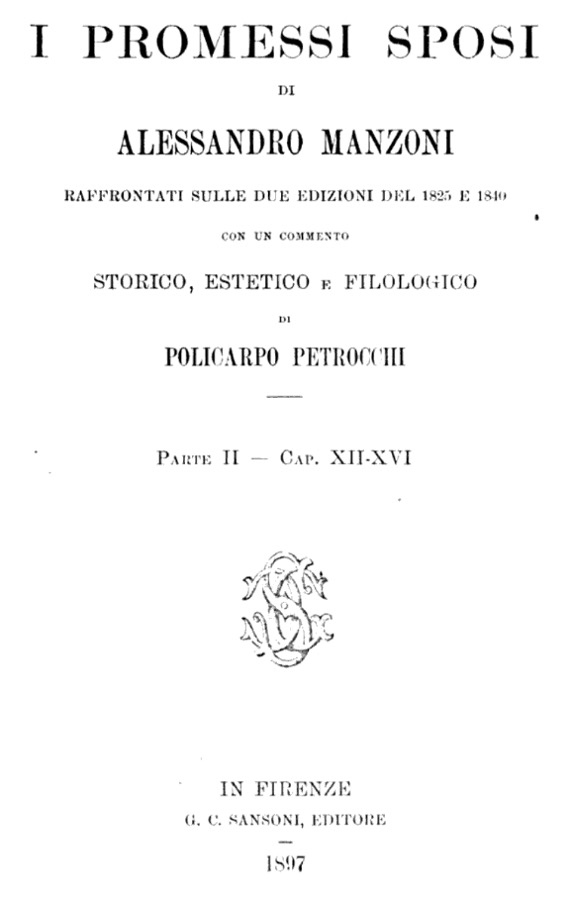 I PROMESSI SPOSI

DI

ALESSANDRO MANZONI

RAFFRONTATI SULLE DUE EDIZIONI DEL 1825 E 1840

CON UN COMMENTO

STORICO, ESTETICO E FILOLOGICO

DI

POLICARPO PETROCCHI

PARTE II — CAP. XII-XVI

IN FIRENZE
G. C. SANSONI, EDITORE

1897